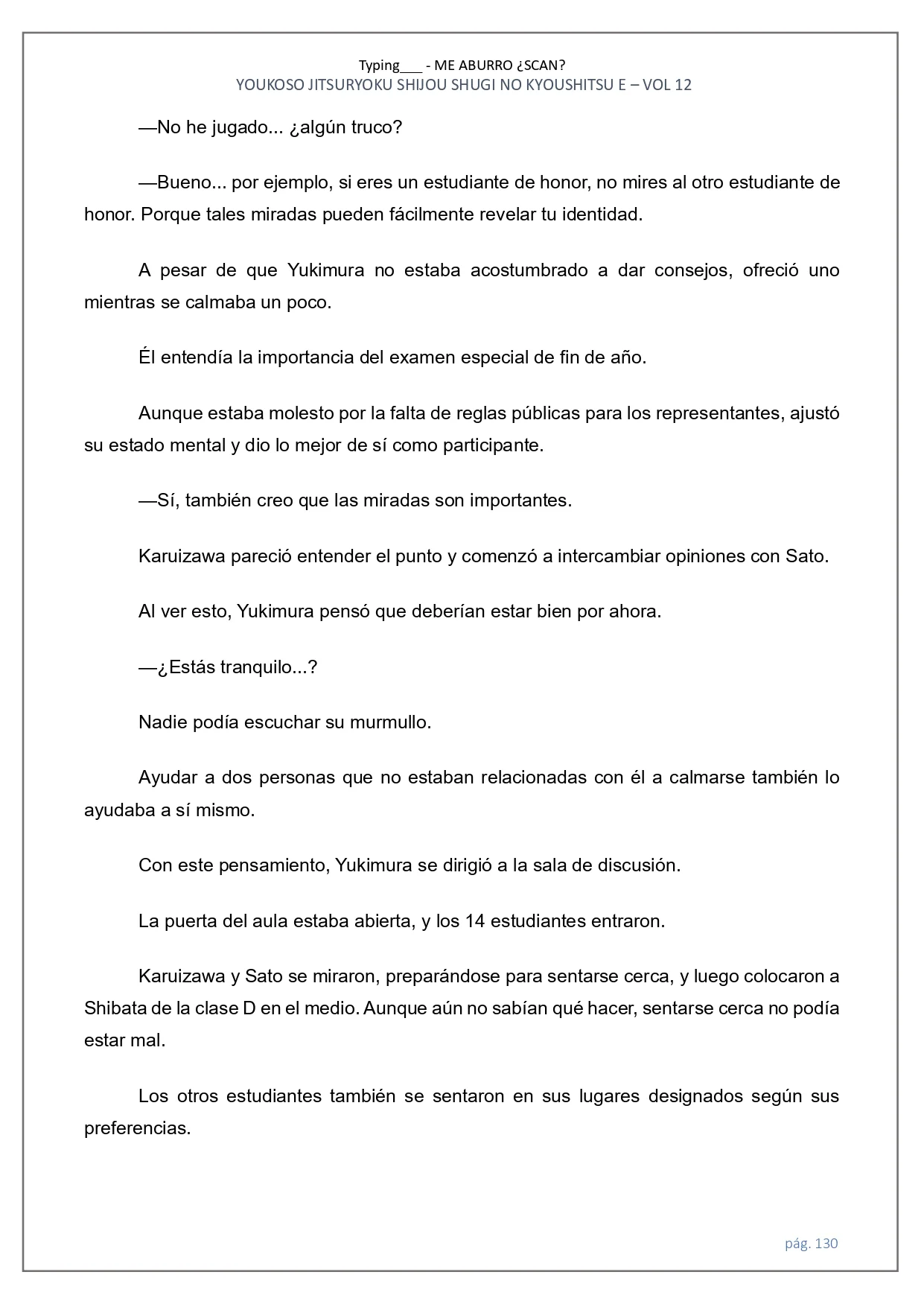 Typing___ - ME ABURRO ¿SCAN?
YOUKOSO JITSURYOKU SHIJOU SHUGI NO KYOUSHITSU E – VOL 12

—No he jugado... ¿algún truco?

—Bueno... por ejemplo, si eres un estudiante de honor, no mires al otro estudiante de honor. Porque tales miradas pueden fácilmente revelar tu identidad.

A pesar de que Yukimura no estaba acostumbrado a dar consejos, ofreció uno mientras se calmaba un poco.

Él entendía la importancia del examen especial de fin de año.

Aunque estaba molesto por la falta de reglas públicas para los representantes, ajustó su estado mental y dio lo mejor de sí como participante.

—Sí, también creo que las miradas son importantes.

Karuizawa pareció entender el punto y comenzó a intercambiar opiniones con Sato.

Al ver esto, Yukimura pensó que deberían estar bien por ahora.

—¿Estás tranquilo...?

Nadie podía escuchar su murmullo.

Ayudar a dos personas que no estaban relacionadas con él a calmarse también lo ayudaba a sí mismo.

Con este pensamiento, Yukimura se dirigió a la sala de discusión.

La puerta del aula estaba abierta, y los 14 estudiantes entraron.

Karuizawa y Sato se miraron, preparándose para sentarse cerca, y luego colocaron a Shibata de la clase D en el medio. Aunque aún no sabían qué hacer, sentarse cerca no podía estar mal.

Los otros estudiantes también se sentaron en sus lugares designados según sus preferencias.

pág. 130